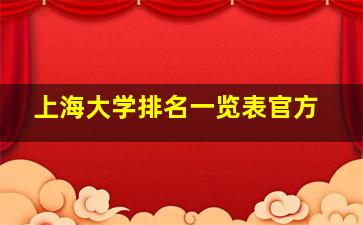 上海大学排名一览表官方